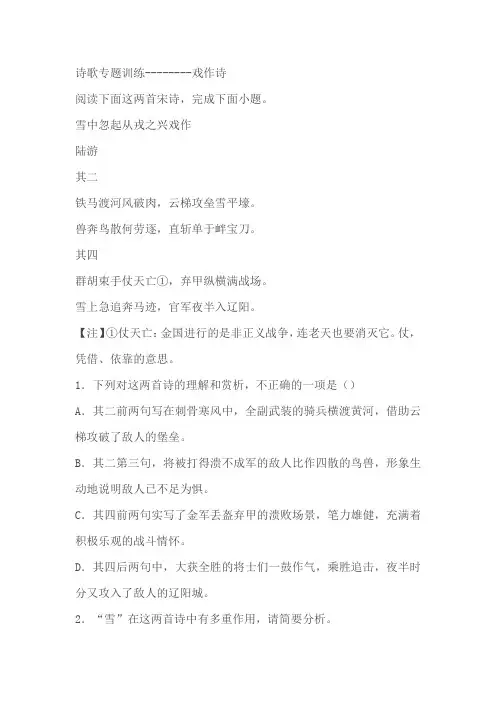 诗歌专题训练--------戏作诗

阅读下面这两首宋诗，完成下面小题。

雪中忽起从戎之兴戏作

陆游

其二

铁马渡河风破肉，云梯攻垒雪平壕。

兽奔鸟散何劳逐，直斩单于衅宝刀。

其四

群胡束手仗天亡①，弃甲纵横满战场。

雪上急追奔马迹，官军夜半入辽阳。

【注】①仗天亡：金国进行的是非正义战争，连老天也要消灭它。仗，凭借、依靠的意思。

1．下列对这两首诗的理解和赏析，不正确的一项是（）

A．其二前两句写在刺骨寒风中，全副武装的骑兵横渡黄河，借助云梯攻破了敌人的堡垒。

B．其二第三句，将被打得溃不成军的敌人比作四散的鸟兽，形象生动地说明敌人已不足为惧。

C．其四前两句实写了金军丢盔弃甲的溃败场景，笔力雄健，充满着积极乐观的战斗情怀。

D．其四后两句中，大获全胜的将士们一鼓作气，乘胜追击，夜半时分又攻入了敌人的辽阳城。

2．“雪”在这两首诗中有多重作用，请简要分析。